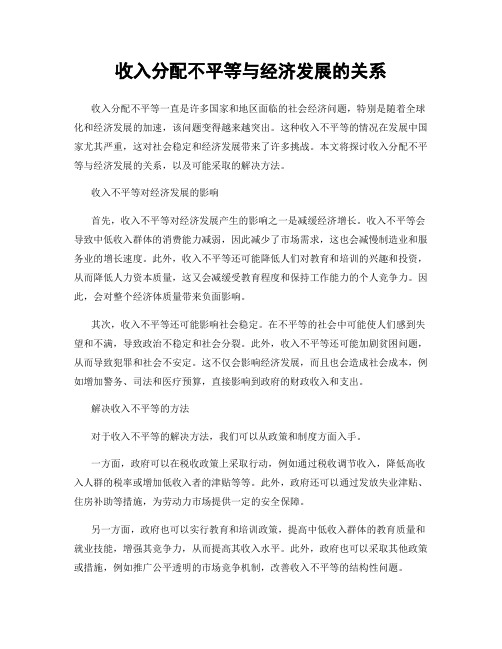 收入分配不平等与经济发展的关系

收入分配不平等一直是许多国家和地区面临的社会经济问题，特别是随着全球化和经济发展的加速，该问题变得越来越突出。这种收入不平等的情况在发展中国家尤其严重，这对社会稳定和经济发展带来了许多挑战。本文将探讨收入分配不平等与经济发展的关系，以及可能采取的解决方法。

收入不平等对经济发展的影响

首先，收入不平等对经济发展产生的影响之一是减缓经济增长。收入不平等会导致中低收入群体的消费能力减弱，因此减少了市场需求，这也会减慢制造业和服务业的增长速度。此外，收入不平等还可能降低人们对教育和培训的兴趣和投资，从而降低人力资本质量，这又会减缓受教育程度和保持工作能力的个人竞争力。因此，会对整个经济体质量带来负面影响。

其次，收入不平等还可能影响社会稳定。在不平等的社会中可能使人们感到失望和不满，导致政治不稳定和社会分裂。此外，收入不平等还可能加剧贫困问题，从而导致犯罪和社会不安定。这不仅会影响经济发展，而且也会造成社会成本，例如增加警务、司法和医疗预算，直接影响到政府的财政收入和支出。

解决收入不平等的方法

对于收入不平等的解决方法，我们可以从政策和制度方面入手。

一方面，政府可以在税收政策上采取行动，例如通过税收调节收入，降低高收入人群的税率或增加低收入者的津贴等等。此外，政府还可以通过发放失业津贴、住房补助等措施，为劳动力市场提供一定的安全保障。

另一方面，政府也可以实行教育和培训政策，提高中低收入群体的教育质量和就业技能，增强其竞争力，从而提高其收入水平。此外，政府也可以采取其他政策或措施，例如推广公平透明的市场竞争机制，改善收入不平等的结构性问题。